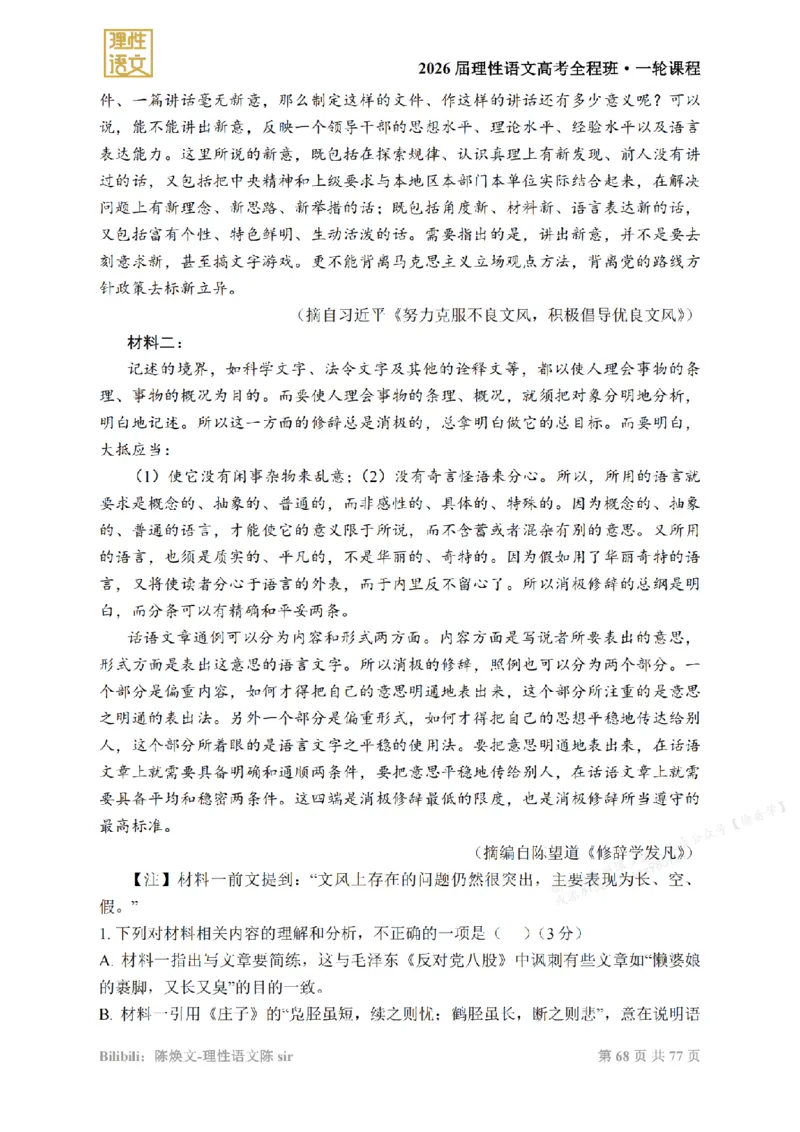 理性语文

2026届理性语文高考全程班·一轮课程

件、一篇讲话毫无新意，那么制定这样的文件、作这样的讲话还有多少意义呢？可以说，能不能讲出新意，反映一个领导干部的思想水平、理论水平、经验水平以及语言表达能力。这里所说的新意，既包括在探索规律、认识真理上有新发现、前人没有讲过的话，又包括把中央精神和上级要求与本地区本部门本单位实际结合起来，在解决问题上有新理念、新思路、新举措的话；既包括角度新、材料新、语言表达新的话，又包括富有个性、特色鲜明、生动活泼的话。需要指出的是，讲出新意，并不是要去刻意求新，甚至搞文字游戏。更不能背离马克思主义立场观点方法，背离党的路线方针政策去标新立异。

（摘自习近平《努力克服不良文风，积极倡导优良文风》）

材料二：

记述的境界，如科学文字、法令文字及其他的诠释文等，都以使人理会事物的条理、事物的概况为目的。而要使人理会事物的条理、概况，就须把对象分明地分析，明白地记述。所以这一方面的修辞总是消极的，总拿明白做它的总目标。而要明白，大抵应当：

（1）使它没有闲事杂物来乱意；（2）没有奇言怪语来分心。所以，所用的语言就要求是概念的、抽象的、普通的，而非感性的、具体的、特殊的。因为概念的、抽象的、普通的语言，才能使它的意义限于所说，而不含蓄或者混杂有别的意思。又所用的语言，也须是质实的、平凡的，不是华丽的、奇特的。因为假如用了华丽奇特的语言，又将使读者分心于语言的外表，而于内里反不留心了。所以消极修辞的总纲是明白，而分条可以有精确和平妥两条。

话语文章通例可以分为内容和形式两方面。内容方面是写说者所要表出的意思，形式方面是表出这意思的语言文字。所以消极的修辞，照例也可以分为两个部分。一个部分是偏重内容，如何才得把自己的意思明通地表出来，这个部分所注重的是意思之明通的表出法。另外一个部分是偏重形式，如何才得把自己的思想平稳地传达给别人，这个部分所着眼的是语言文字之平稳的使用法。要把意思明通地表出来，在话语文章上就需要具备明确和通顺两条件，要把意思平稳地传给别人，在话语文章上就需要具备平均和稳密两条件。这四端是消极修辞最低的限度，也是消极修辞所当遵守的最高标准。

（摘编自陈望道《修辞学发凡》）

【注】材料一前文提到：“文风上存在的问题仍然很突出，主要表现为长、空、假。”

1.下列对材料相关内容的理解和分析，不正确的一项是（ ）（3分）

A.材料一指出写文章要简练，这与毛泽东《反对党八股》中讽刺有些文章如“懒婆娘的裹脚，又长又臭”的目的一致。

B.材料一引用《庄子》的“凫胫虽短，续之则忧；鹤胫虽长，断之则悲”，意在说明语

Bilibili：陈焕文-理性语文陈sir

第68页 共77页